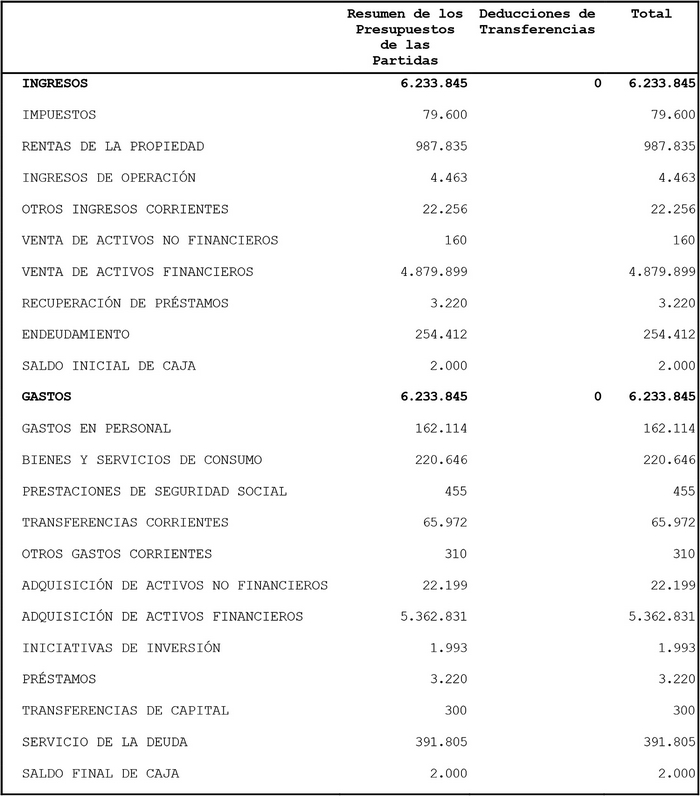 |  | Resumen de los Presupuestos de las Partidas | Deducciones de Transferencias | Total |
|---|---|---|---|
| **INGRESOS** | **6.233.845** | **0** | **6.233.845** |
| IMPUESTOS | 79.600 |  | 79.600 |
| RENTAS DE LA PROPIEDAD | 987.835 |  | 987.835 |
| INGRESOS DE OPERACIÓN | 4.463 |  | 4.463 |
| OTROS INGRESOS CORRIENTES | 22.256 |  | 22.256 |
| VENTA DE ACTIVOS NO FINANCIEROS | 160 |  | 160 |
| VENTA DE ACTIVOS FINANCIEROS | 4.879.899 |  | 4.879.899 |
| RECUPERACIÓN DE PRÉSTAMOS | 3.220 |  | 3.220 |
| ENDEUDAMIENTO | 254.412 |  | 254.412 |
| SALDO INICIAL DE CAJA | 2.000 |  | 2.000 |
| **GASTOS** | **6.233.845** | **0** | **6.233.845** |
| GASTOS EN PERSONAL | 162.114 |  | 162.114 |
| BIENES Y SERVICIOS DE CONSUMO | 220.646 |  | 220.646 |
| PRESTACIONES DE SEGURIDAD SOCIAL | 455 |  | 455 |
| TRANSFERENCIAS CORRIENTES | 65.972 |  | 65.972 |
| OTROS GASTOS CORRIENTES | 310 |  | 310 |
| ADQUISICIÓN DE ACTIVOS NO FINANCIEROS | 22.199 |  | 22.199 |
| ADQUISICIÓN DE ACTIVOS FINANCIEROS | 5.362.831 |  | 5.362.831 |
| INICIATIVAS DE INVERSIÓN | 1.993 |  | 1.993 |
| PRÉSTAMOS | 3.220 |  | 3.220 |
| TRANSFERENCIAS DE CAPITAL | 300 |  | 300 |
| SERVICIO DE LA DEUDA | 391.805 |  | 391.805 |
| SALDO FINAL DE CAJA | 2.000 |  | 2.000 |